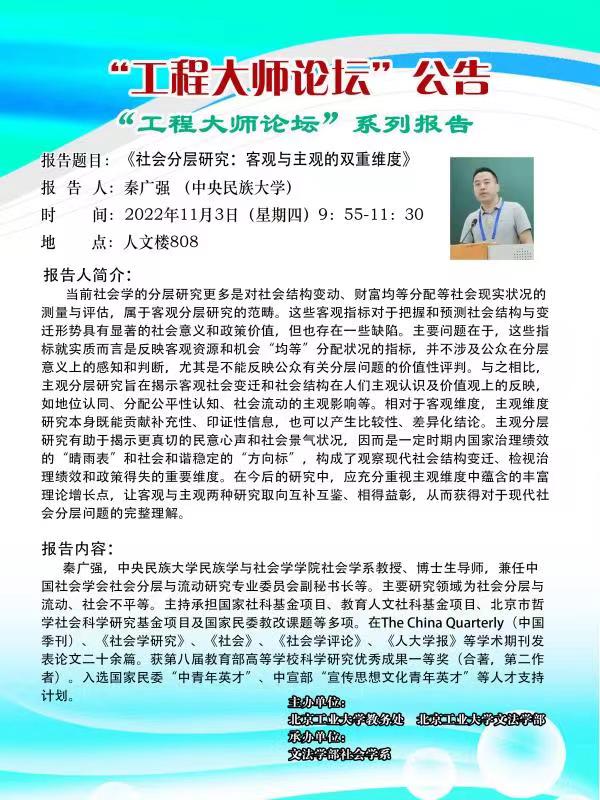 “工程大师论坛”公告

“工程大师论坛”系列报告

报告题目：《社会分层研究：客观与主观的双重维度》
报 告 人：秦广强 （中央民族大学）
时　　间：2022年11月3日（星期四）9：55-11：30
地　　点：人文楼808

报告人简介：

当前社会学的分层研究更多是对社会结构变动、财富均等分配等社会现实状况的测量与评估，属于客观分层研究的范畴。这些客观指标对于把握和预测社会结构与变迁形势具有显著的社会意义和政策价值，但也存在一些缺陷。主要问题在于，这些指标就实质而言是反映客观资源和机会“均等”分配状况的指标，并不涉及公众在分层意义上的感知和判断，尤其是不能反映公众有关分层问题的价值性评判。与之相比，主观分层研究旨在揭示客观社会变迁和社会结构在人们主观认识及价值观上的反映，如地位认同、分配公平性认知、社会流动的主观影响等。相对于客观维度，主观维度研究本身既能贡献补充性、印证性信息，也可以产生比较性、差异化结论。主观分层研究有助于揭示更真切的民意心声和社会景气状况，因而是一定时期内国家治理绩效的“晴雨表”和社会和谐稳定的“方向标”，构成了观察现代社会结构变迁、检视治理绩效和政策得失的重要维度。在今后的研究中，应充分重视主观维度中蕴含的丰富理论增长点，让客观与主观两种研究取向互补互鉴、相得益彰，从而获得对于现代社会分层问题的完整理解。

报告内容：

秦广强，中央民族大学民族学与社会学学院社会学系教授、博士生导师，兼任中国社会学会社会分层与流动研究专业委员会副秘书长等。主要研究领域为社会分层与流动、社会不平等。主持承担国家社科基金项目、教育人文社科基金项目、北京市哲学社会科学研究基金项目及国家民委教改课题等多项。在The China Quarterly（中国季刊）、《社会学研究》、《社会》、《社会学评论》、《人大学报》等学术期刊发表论文二十余篇。获第八届教育部高等学校科学研究优秀成果一等奖（合著，第二作者）。入选国家民委“中青年英才”、中宣部“宣传思想文化青年英才”等人才支持计划。

主办单位：
北京工业大学教务处　北京工业大学文法学部
承办单位：
文法学部社会学系